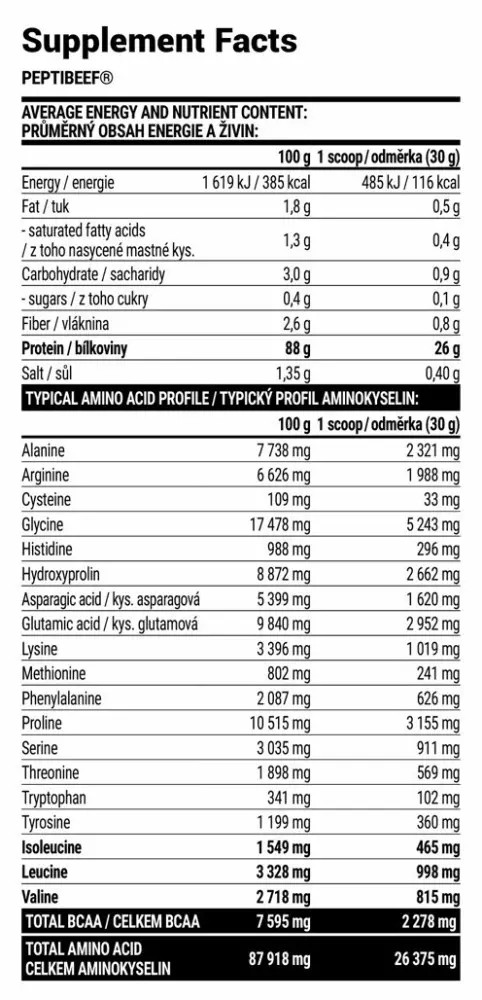 Supplement Facts

PEPTIBEEF®

AVERAGE ENERGY AND NUTRIENT CONTENT:
PRŮMĚRNÝ OBSAH ENERGIE A ŽIVIN:

| | 100 g | 1 scoop / odměrka (30 g) |
|---|---|---|
| Energy / energie | 1 619 kJ / 385 kcal | 485 kJ / 116 kcal |
| Fat / tuk | 1,8 g | 0,5 g |
| - saturated fatty acids / z toho nasycené mastné kys. | 1,3 g | 0,4 g |
| Carbohydrate / sacharidy | 3,0 g | 0,9 g |
| - sugars / z toho cukry | 0,4 g | 0,1 g |
| Fiber / vláknina | 2,6 g | 0,8 g |
| Protein / bílkoviny | 88 g | 26 g |
| Salt / sůl | 1,35 g | 0,40 g |

TYPICAL AMINO ACID PROFILE / TYPICKÝ PROFIL AMINOKYSELIN:

| | 100 g | 1 scoop / odměrka (30 g) |
|---|---|---|
| Alanine | 7 738 mg | 2 321 mg |
| Arginine | 6 626 mg | 1 988 mg |
| Cysteine | 109 mg | 33 mg |
| Glycine | 17 478 mg | 5 243 mg |
| Histidine | 988 mg | 296 mg |
| Hydroxyprolin | 8 872 mg | 2 662 mg |
| Asparagic acid / kys. asparagová | 5 399 mg | 1 620 mg |
| Glutamic acid / kys. glutamová | 9 840 mg | 2 952 mg |
| Lysine | 3 396 mg | 1 019 mg |
| Methionine | 802 mg | 241 mg |
| Phenylalanine | 2 087 mg | 626 mg |
| Proline | 10 515 mg | 3 155 mg |
| Serine | 3 035 mg | 911 mg |
| Threonine | 1 898 mg | 569 mg |
| Tryptophan | 341 mg | 102 mg |
| Tyrosine | 1 199 mg | 360 mg |
| Isoleucine | 1 549 mg | 465 mg |
| Leucine | 3 328 mg | 998 mg |
| Valine | 2 718 mg | 815 mg |
| TOTAL BCAA / CELKEM BCAA | 7 595 mg | 2 278 mg |
| TOTAL AMINO ACID CELKEM AMINOKYSELIN | 87 918 mg | 26 375 mg |